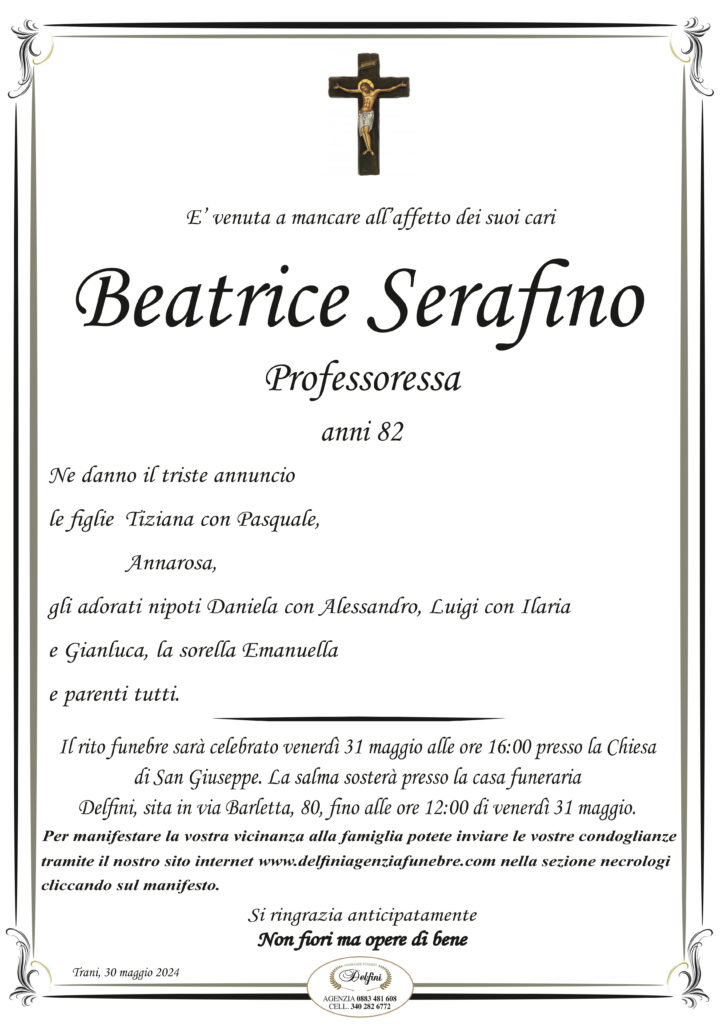 E' venuta a mancare all'affetto dei suoi cari

Beatrice Serafino

Professoressa

anni 82

Ne danno il triste annuncio

le figlie Tiziana con Pasquale,

Annarosa,

gli adorati nipoti Daniela con Alessandro, Luigi con Ilaria

e Gianluca, la sorella Emanuella

e parenti tutti.

Il rito funebre sarà celebrato venerdì 31 maggio alle ore 16:00 presso la Chiesa di San Giuseppe. La salma sosterà presso la casa funeraria Delfini, sita in via Barletta, 80, fino alle ore 12:00 di venerdì 31 maggio.

Per manifestare la vostra vicinanza alla famiglia potete inviare le vostre condoglianze tramite il nostro sito internet www.delfiniagenziafunebre.com nella sezione necrologi cliccando sul manifesto.

Si ringrazia anticipatamente

Non fiori ma opere di bene

Trani, 30 maggio 2024

Delfini
AGENZIA 0883 481 608
CELL. 340 282 6772